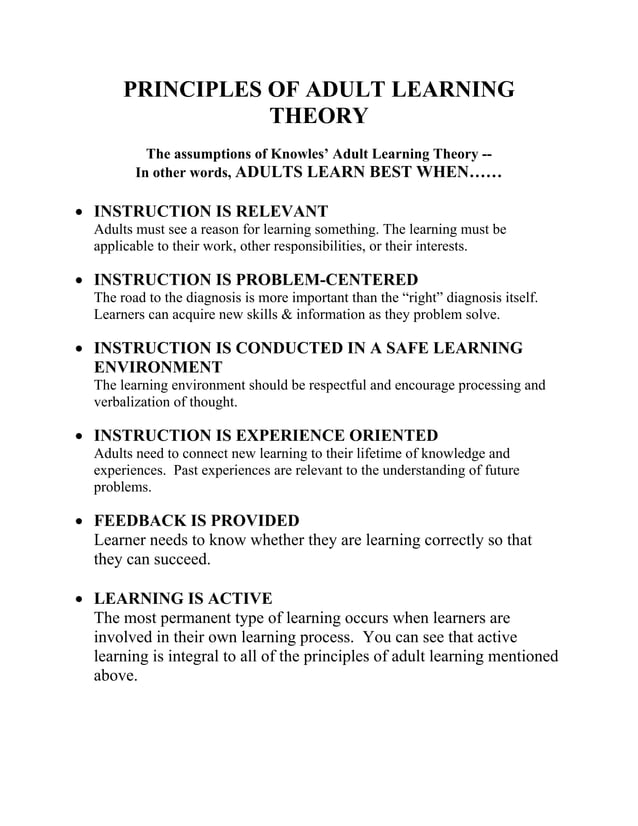 PRINCIPLES OF ADULT LEARNING THEORY

The assumptions of Knowles' Adult Learning Theory -- In other words, ADULTS LEARN BEST WHEN……

• INSTRUCTION IS RELEVANT
Adults must see a reason for learning something. The learning must be applicable to their work, other responsibilities, or their interests.

• INSTRUCTION IS PROBLEM-CENTERED
The road to the diagnosis is more important than the "right" diagnosis itself. Learners can acquire new skills & information as they problem solve.

• INSTRUCTION IS CONDUCTED IN A SAFE LEARNING ENVIRONMENT
The learning environment should be respectful and encourage processing and verbalization of thought.

• INSTRUCTION IS EXPERIENCE ORIENTED
Adults need to connect new learning to their lifetime of knowledge and experiences. Past experiences are relevant to the understanding of future problems.

• FEEDBACK IS PROVIDED
Learner needs to know whether they are learning correctly so that they can succeed.

• LEARNING IS ACTIVE
The most permanent type of learning occurs when learners are involved in their own learning process. You can see that active learning is integral to all of the principles of adult learning mentioned above.